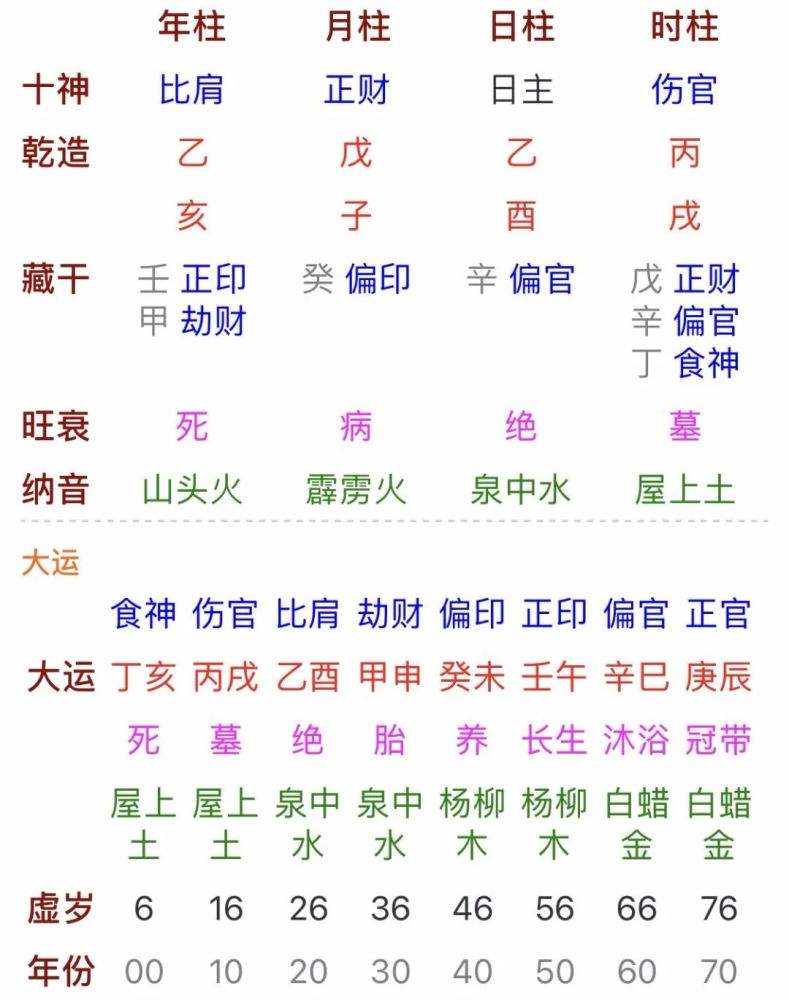 | | 年柱 | 月柱 | 日柱 | 时柱 |
|---|---|---|---|---|
| 十神 | 比肩 | 正财 | 日主 | 伤官 |
| 乾造 | 乙 | 戊 | 乙 | 丙 |
| | 亥 | 子 | 酉 | 戌 |
| 藏干 | 壬 正印 甲 劫财 | 癸 偏印 | 辛 偏官 | 戊 正财 辛 偏官 丁 食神 |
| 旺衰 | 死 | 病 | 绝 | 墓 |
| 纳音 | 山头火 | 霹雳火 | 泉中水 | 屋上土 |

大运

| | | | | | | | | |
|---|---|---|---|---|---|---|---|---|
| | 食神 | 伤官 | 比肩 | 劫财 | 偏印 | 正印 | 偏官 | 正官 |
| 大运 | 丁亥 | 丙戌 | 乙酉 | 甲申 | 癸未 | 壬午 | 辛巳 | 庚辰 |
| | 死 | 墓 | 绝 | 胎 | 养 | 长生 | 沐浴 | 冠带 |
| | 屋上土 | 屋上土 | 泉中水 | 泉中水 | 杨柳木 | 杨柳木 | 白蜡金 | 白蜡金 |
| 虚岁 | 6 | 16 | 26 | 36 | 46 | 56 | 66 | 76 |
| 年份 | 00 | 10 | 20 | 30 | 40 | 50 | 60 | 70 |